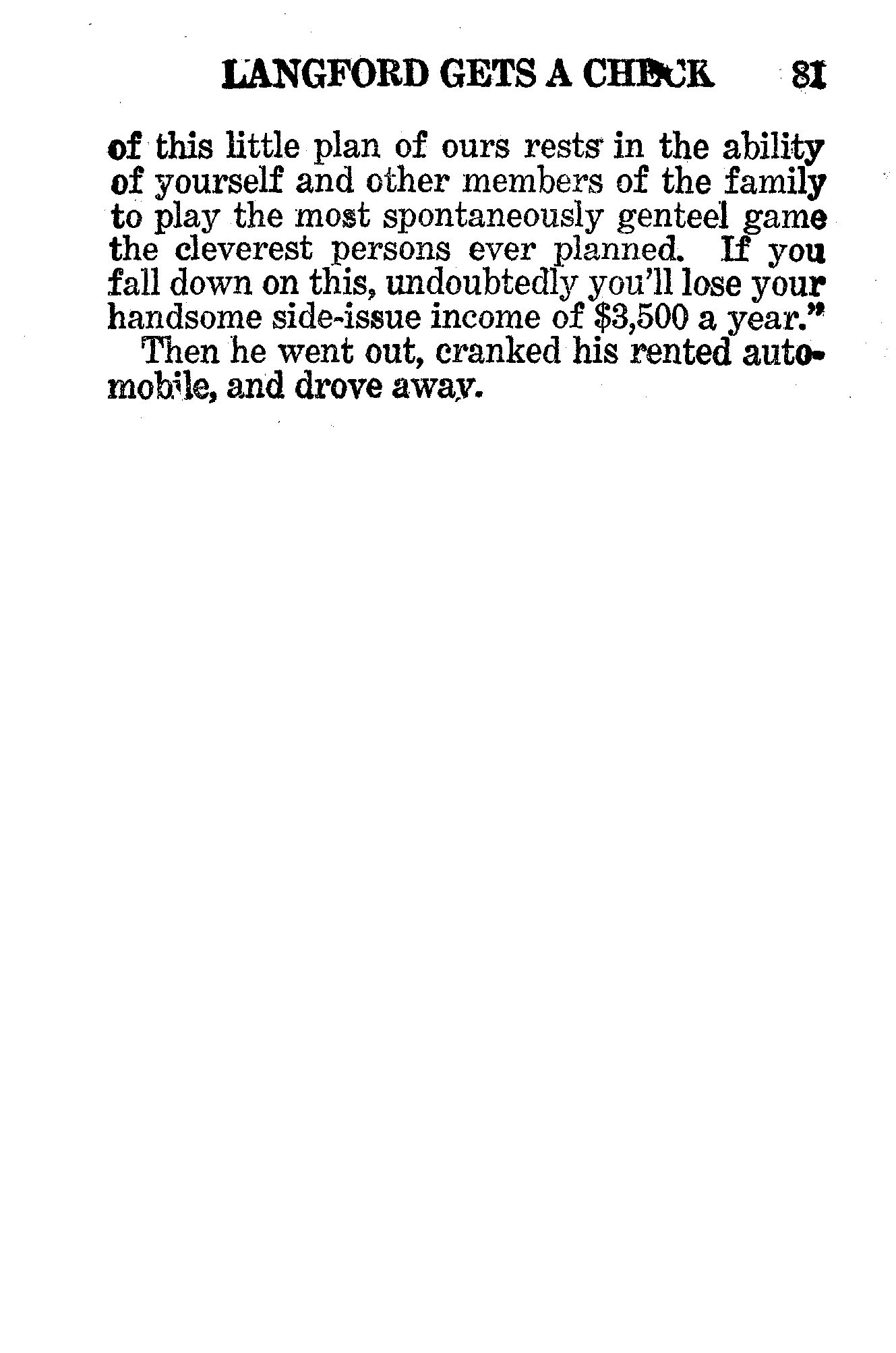 LANGFORD GETS A CHECK 81

of this little plan of ours rests in the ability of yourself and other members of the family to play the most spontaneously genteel game the cleverest persons ever planned. If you fall down on this, undoubtedly you'll lose your handsome side-issue income of $3,500 a year."

Then he went out, cranked his rented automobile, and drove away.